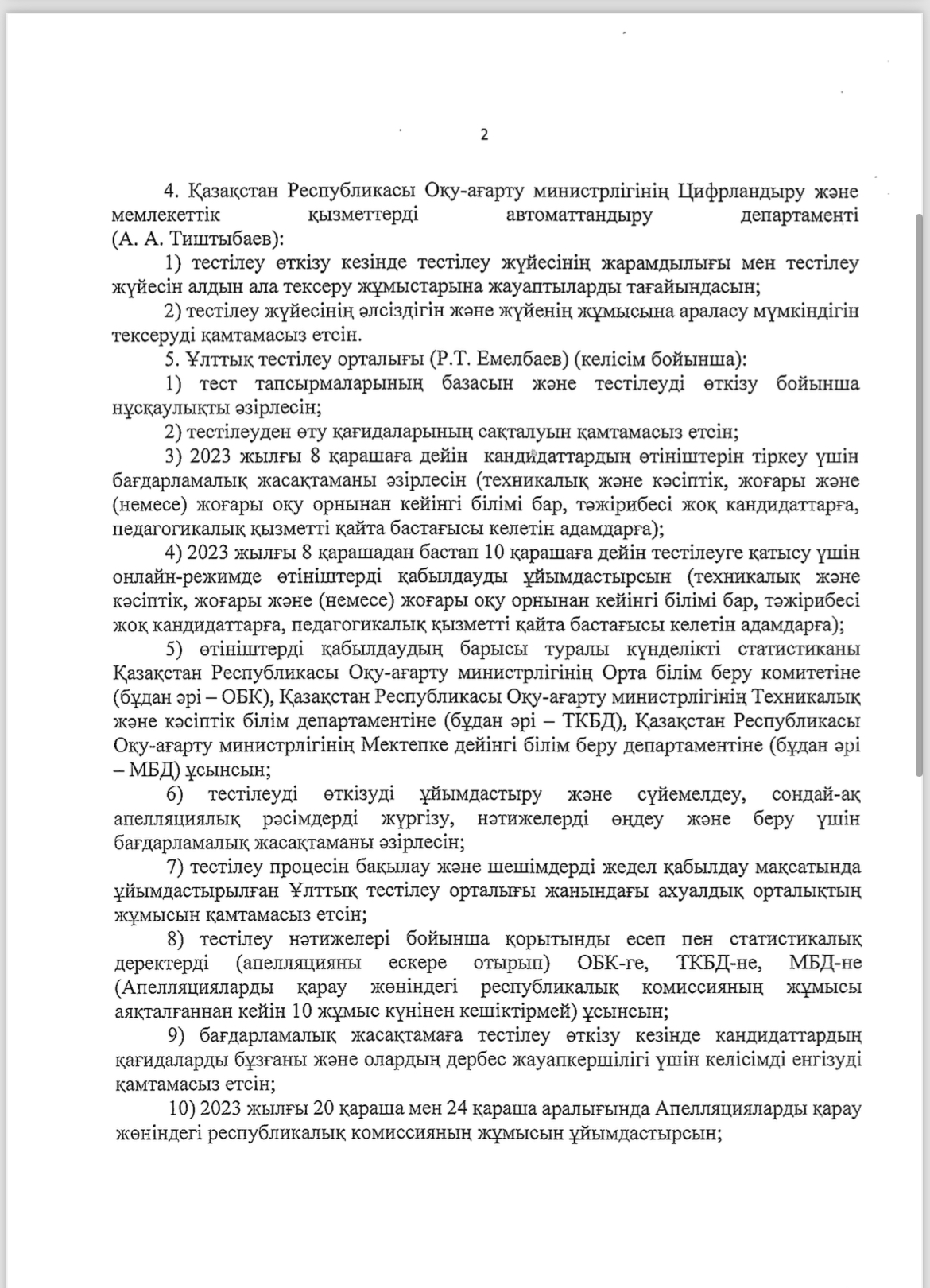 2

4. Қазақстан Республикасы Оқу-ағарту министрлігінің Цифрландыру және мемлекеттік қызметтерді автоматтандыру департаменті (А. А. Тиштыбаев):

1) тестілеу өткізу кезінде тестілеу жүйесінің жарамдылығы мен тестілеу жүйесін алдын ала тексеру жұмыстарына жауаптыларды тағайындасын;

2) тестілеу жүйесінің әлсіздігін және жүйенің жұмысына араласу мүмкіндігін тексеруді қамтамасыз етсін.

5. Ұлттық тестілеу орталығы (Р.Т. Емелбаев) (келісім бойынша):

1) тест тапсырмаларының базасын және тестілеуді өткізу бойынша нұсқаулықты әзірлесін;

2) тестілеуден өту қағидаларының сақталуын қамтамасыз етсін;

3) 2023 жылғы 8 қарашаға дейін кандидаттардың өтініштерін тіркеу үшін бағдарламалық жасақтаманы әзірлесін (техникалық және кәсіптік, жоғары және (немесе) жоғары оқу орнынан кейінгі білімі бар, тәжірибесі жоқ кандидаттарға, педагогикалық қызметті қайта бастағысы келетін адамдарға);

4) 2023 жылғы 8 қарашадан бастап 10 қарашаға дейін тестілеуге қатысу үшін онлайн-режимде өтініштерді қабылдауды ұйымдастырсын (техникалық және кәсіптік, жоғары және (немесе) жоғары оқу орнынан кейінгі білімі бар, тәжірибесі жоқ кандидаттарға, педагогикалық қызметті қайта бастағысы келетін адамдарға);

5) өтініштерді қабылдаудың барысы туралы күнделікті статистиканы Қазақстан Республикасы Оқу-ағарту министрлігінің Орта білім беру комитетіне (бұдан әрі – ОБК), Қазақстан Республикасы Оқу-ағарту министрлігінің Техникалық және кәсіптік білім департаментіне (бұдан әрі – ТКБД), Қазақстан Республикасы Оқу-ағарту министрлігінің Мектепке дейінгі білім беру департаментіне (бұдан әрі – МБД) ұсынсын;

6) тестілеуді өткізуді ұйымдастыру және сүйемелдеу, сондай-ақ апелляциялық рәсімдерді жүргізу, нәтижелерді өңдеу және беру үшін бағдарламалық жасақтаманы әзірлесін;

7) тестілеу процесін бақылау және шешімдерді жедел қабылдау мақсатында ұйымдастырылған Ұлттық тестілеу орталығы жанындағы ахуалдық орталықтың жұмысын қамтамасыз етсін;

8) тестілеу нәтижелері бойынша қорытынды есеп пен статистикалық деректерді (апелляцияны ескере отырып) ОБК-ге, ТКБД-не, МБД-не (Апелляцияларды қарау жөніндегі республикалық комиссияның жұмысы аяқталғаннан кейін 10 жұмыс күнінен кешіктірмей) ұсынсын;

9) бағдарламалық жасақтамаға тестілеу өткізу кезінде кандидаттардың қағидаларды бұзғаны және олардың дербес жауапкершілігі үшін келісімді енгізуді қамтамасыз етсін;

10) 2023 жылғы 20 қараша мен 24 қараша аралығында Апелляцияларды қарау жөніндегі республикалық комиссияның жұмысын ұйымдастырсын;